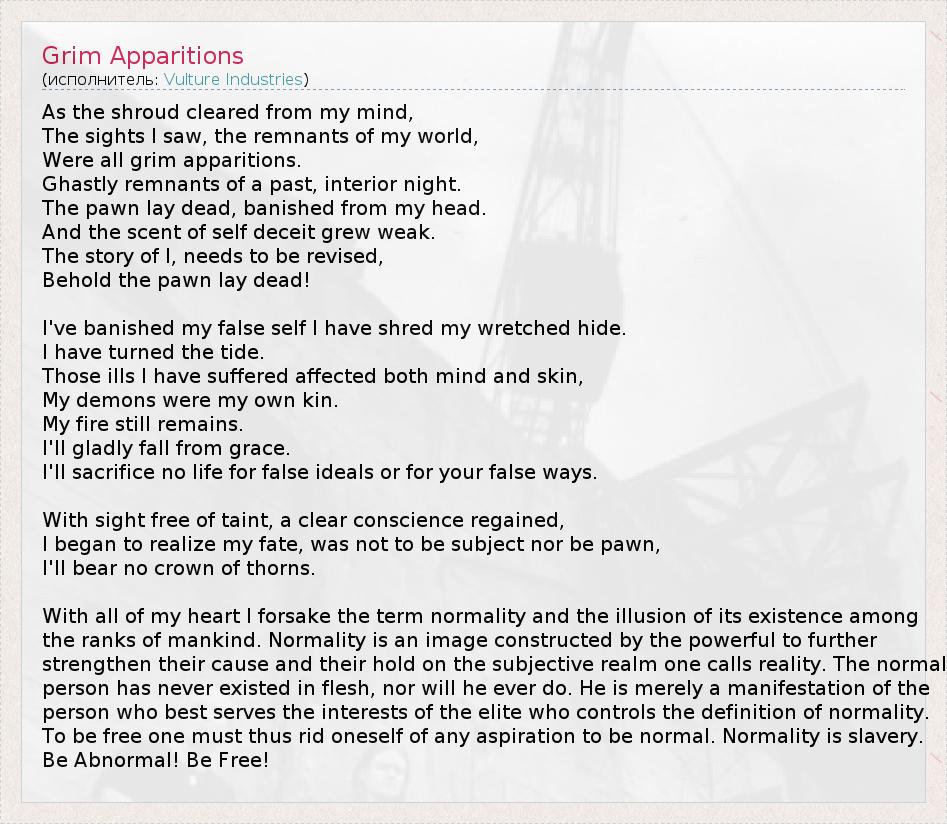 Grim Apparitions
(исполнитель: Vulture Industries)

As the shroud cleared from my mind,
The sights I saw, the remnants of my world,
Were all grim apparitions.
Ghastly remnants of a past, interior night.
The pawn lay dead, banished from my head.
And the scent of self deceit grew weak.
The story of I, needs to be revised,
Behold the pawn lay dead!

I've banished my false self I have shred my wretched hide.
I have turned the tide.
Those ills I have suffered affected both mind and skin,
My demons were my own kin.
My fire still remains.
I'll gladly fall from grace.
I'll sacrifice no life for false ideals or for your false ways.

With sight free of taint, a clear conscience regained,
I began to realize my fate, was not to be subject nor be pawn,
I'll bear no crown of thorns.

With all of my heart I forsake the term normality and the illusion of its existence among the ranks of mankind. Normality is an image constructed by the powerful to further strengthen their cause and their hold on the subjective realm one calls reality. The normal person has never existed in flesh, nor will he ever do. He is merely a manifestation of the person who best serves the interests of the elite who controls the definition of normality. To be free one must thus rid oneself of any aspiration to be normal. Normality is slavery. Be Abnormal! Be Free!